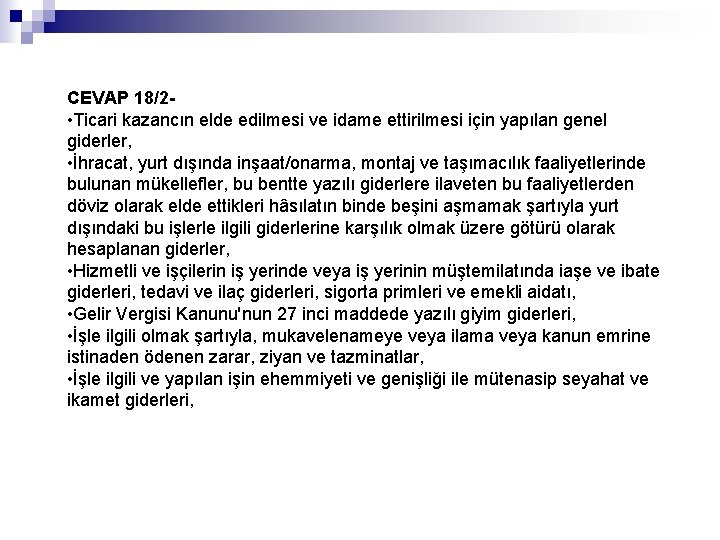 CEVAP 18/2-
•Ticari kazancın elde edilmesi ve idame ettirilmesi için yapılan genel giderler,
•İhracat, yurt dışında inşaat/onarma, montaj ve taşımacılık faaliyetlerinde bulunan mükellefler, bu bentte yazılı giderlere ilaveten bu faaliyetlerden döviz olarak elde ettikleri hâsılatın binde beşini aşmamak şartıyla yurt dışındaki bu işlerle ilgili giderlerine karşılık olmak üzere götürü olarak hesaplanan giderler,
•Hizmetli ve işçilerin iş yerinde veya iş yerinin müştemilatında iaşe ve ibate giderleri, tedavi ve ilaç giderleri, sigorta primleri ve emekli aidatı,
•Gelir Vergisi Kanunu'nun 27 inci maddede yazılı giyim giderleri,
•İşle ilgili olmak şartıyla, mukavelenameye veya ilama veya kanun emrine istinaden ödenen zarar, ziyan ve tazminatlar,
•İşle ilgili ve yapılan işin ehemmiyeti ve genişliği ile mütenasip seyahat ve ikamet giderleri,